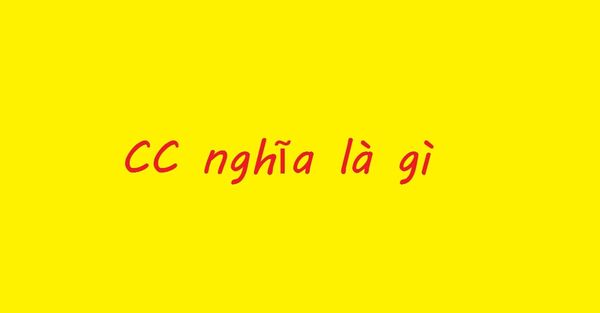 CC nghĩa là gì